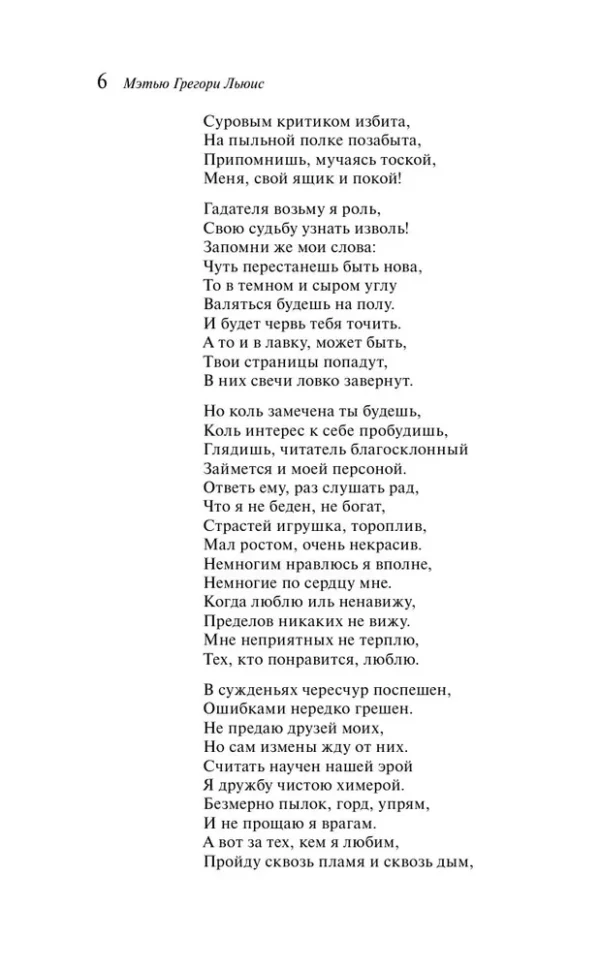 6 Мэтью Грегори Льюис

Суровым критиком избита,
На пыльной полке позабыта,
Припомнишь, мучаясь тоской,
Меня, свой ящик и покой!

Гадателя возьму я роль,
Свою судьбу узнать изволь!
Запомни же мои слова:
Чуть перестанешь быть нова,
То в темном и сыром углу
Валяться будешь на полу.
И будет червь тебя точить.
А то и в лавку, может быть,
Твои страницы попадут,
В них свечи ловко завернут.

Но коль замечена ты будешь,
Коль интерес к себе пробудишь,
Глядишь, читатель благосклонный
Займется и моей персоной.
Ответь ему, раз слушать рад,
Что я не беден, не богат,
Страстей игрушка, тороплив,
Мал ростом, очень некрасив.
Немногим нравлюсь я вполне,
Немногие по сердцу мне.
Когда люблю иль ненавижу,
Пределов никаких не вижу.
Мне неприятных не терплю,
Тех, кто понравится, люблю.

В сужденьях чересчур поспешен,
Ошибками нередко грешен.
Не предаю друзей моих,
Но сам измены жду от них.
Считать научен нашей эрой
Я дружбу чистою химерой.
Безмерно пылок, горд, упрям,
И не прощаю я врагам.
А вот за тех, кем я любим,
Пройду сквозь пламя и сквозь дым,